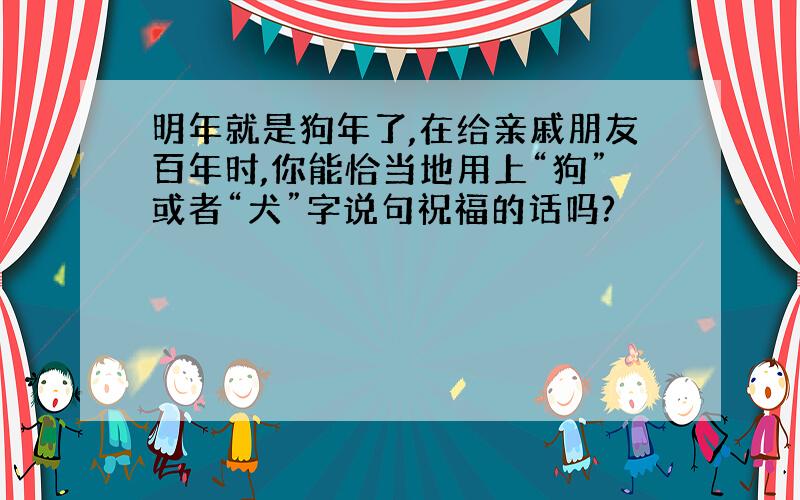 明年就是狗年了,在给亲戚朋友百年时,你能恰当地用上“狗”或者“犬”字说句祝福的话吗?